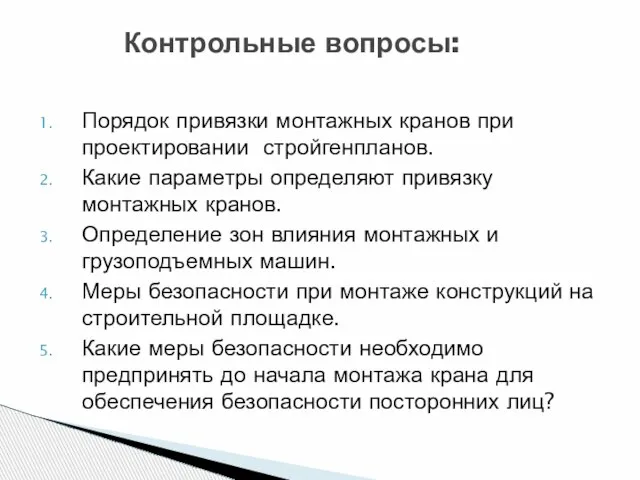 Контрольные вопросы:

1. Порядок привязки монтажных кранов при проектировании  стройгенпланов.
2. Какие параметры определяют привязку монтажных кранов.
3. Определение зон влияния монтажных и грузоподъемных машин.
4. Меры безопасности при монтаже конструкций на строительной площадке.
5. Какие меры безопасности необходимо предпринять до начала монтажа крана для обеспечения безопасности посторонних лиц?